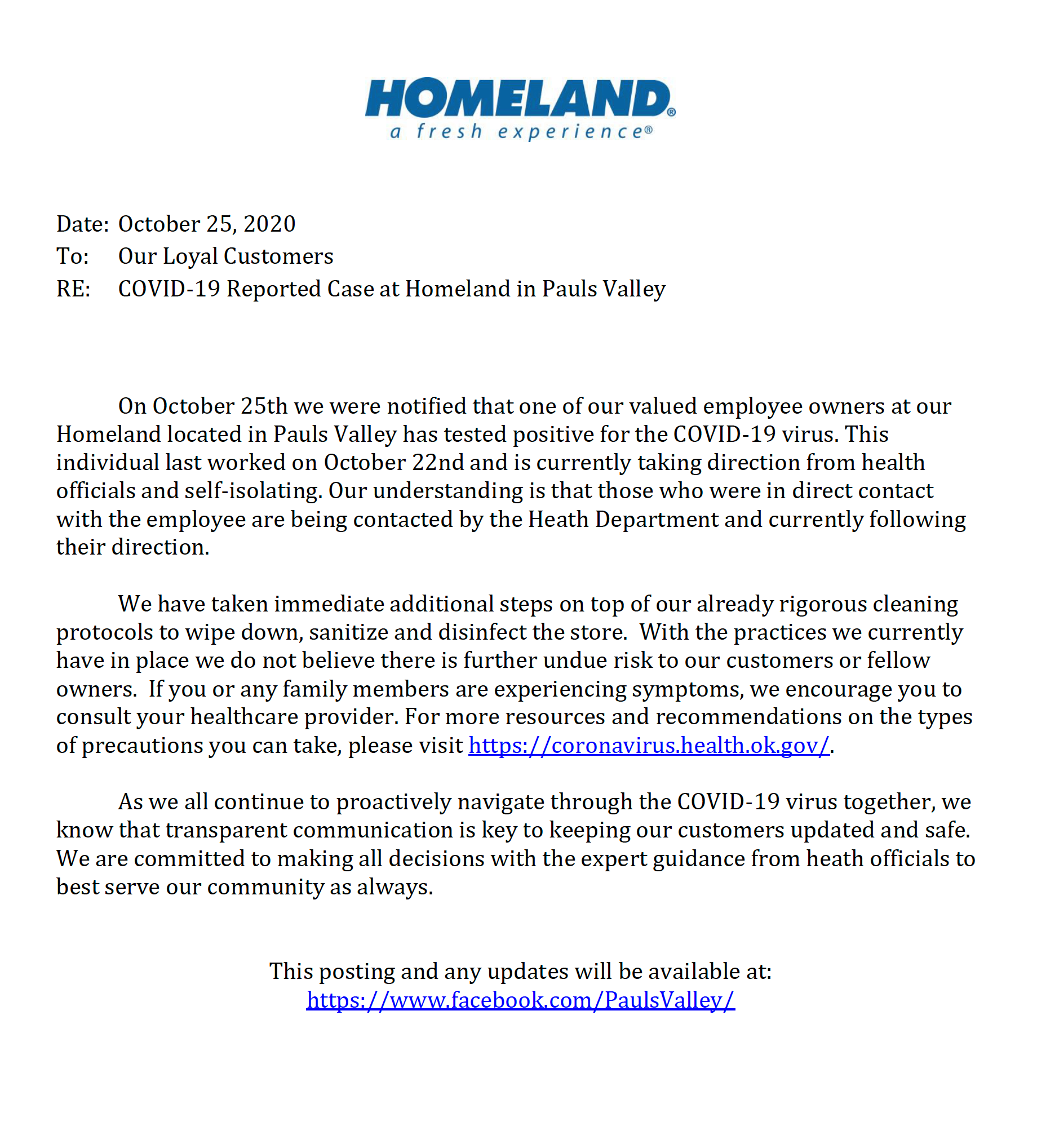 HOMELAND®
a fresh experience®

Date: October 25, 2020
To: Our Loyal Customers
RE: COVID-19 Reported Case at Homeland in Pauls Valley

On October 25th we were notified that one of our valued employee owners at our Homeland located in Pauls Valley has tested positive for the COVID-19 virus. This individual last worked on October 22nd and is currently taking direction from health officials and self-isolating. Our understanding is that those who were in direct contact with the employee are being contacted by the Heath Department and currently following their direction.

We have taken immediate additional steps on top of our already rigorous cleaning protocols to wipe down, sanitize and disinfect the store. With the practices we currently have in place we do not believe there is further undue risk to our customers or fellow owners. If you or any family members are experiencing symptoms, we encourage you to consult your healthcare provider. For more resources and recommendations on the types of precautions you can take, please visit https://coronavirus.health.ok.gov/.

As we all continue to proactively navigate through the COVID-19 virus together, we know that transparent communication is key to keeping our customers updated and safe. We are committed to making all decisions with the expert guidance from heath officials to best serve our community as always.

This posting and any updates will be available at:
https://www.facebook.com/PaulsValley/